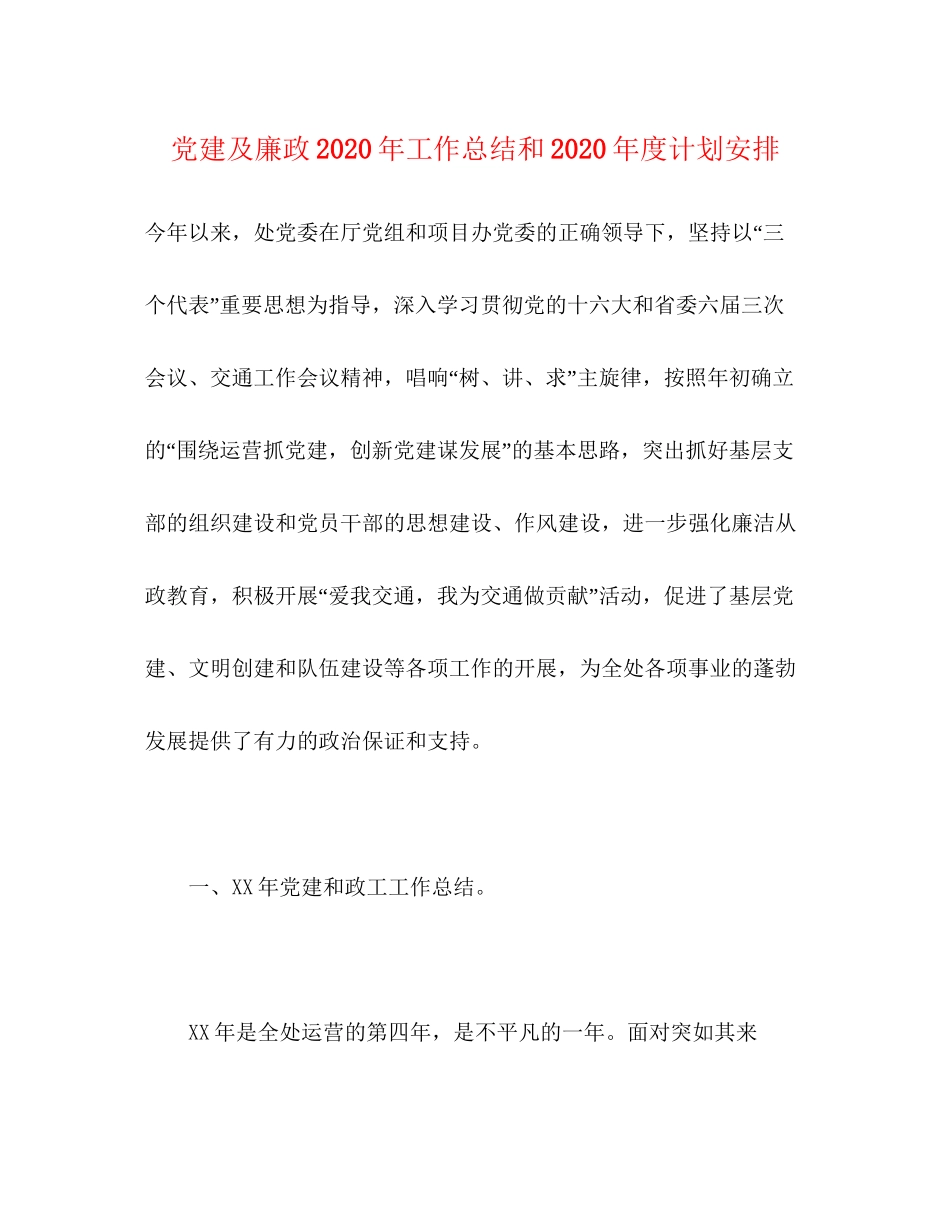 党建及廉政2020年工作总结和2020年度计划安排

今年以来，处党委在厅党组和项目办党委的正确领导下，坚持以“三个代表”重要思想为指导，深入学习贯彻党的十六大和省委六届三次会议、交通工作会议精神，唱响“树、讲、求”主旋律，按照年初确立的“围绕运营抓党建，创新党建谋发展”的基本思路，突出抓好基层支部的组织建设和党员干部的思想建设、作风建设，进一步强化廉洁从政教育，积极开展“爱我交通，我为交通做贡献”活动，促进了基层党建、文明创建和队伍建设等各项工作的开展，为全处各项事业的蓬勃发展提供了有力的政治保证和支持。

一、XX年党建和政工工作总结。

XX年是全处运营的第四年，是不平凡的一年。面对突如其来